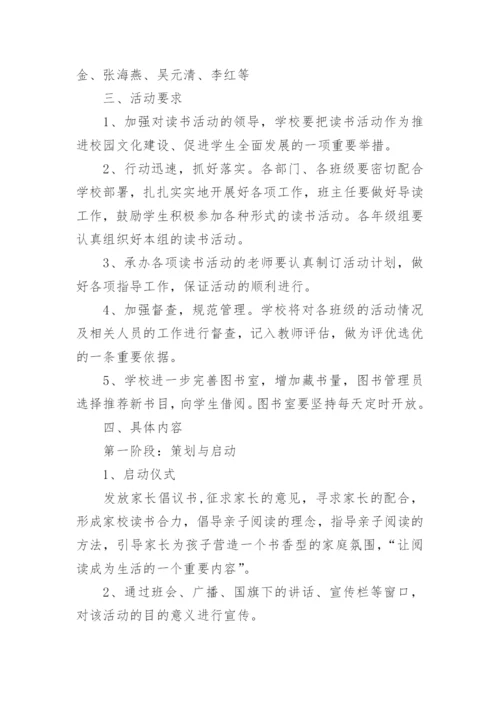 金、张海燕、吴元清、李红等

三、活动要求

1、加强对读书活动的领导，学校要把读书活动作为推进校园文化建设、促进学生全面发展的一项重要举措。

2、行动迅速，抓好落实。各部门、各班级要密切配合学校部署，扎扎实实地开展好各项工作，班主任要做好导读工作，鼓励学生积极参加各种形式的读书活动。各年级组要认真组织好本组的读书活动。

3、承办各项读书活动的老师要认真制订活动计划，做好各项指导工作，保证活动的顺利进行。

4、加强督查，规范管理。学校将对各班级的活动情况及相关人员的工作进行督查，记入教师评估，做为评优选优的一条重要依据。

5、学校进一步完善图书室，增加藏书量，图书管理员选择推荐新书目，向学生借阅。图书室要坚持每天定时开放。

四、具体内容

第一阶段：策划与启动

1、启动仪式

发放家长倡议书，征求家长的意见，寻求家长的配合，形成家校读书合力，倡导亲子阅读的理念，指导亲子阅读的方法，引导家长为孩子营造一个书香型的家庭氛围，“让阅读成为生活的一个重要内容”。

2、通过班会、广播、国旗下的讲话、宣传栏等窗口，对该活动的目的意义进行宣传。